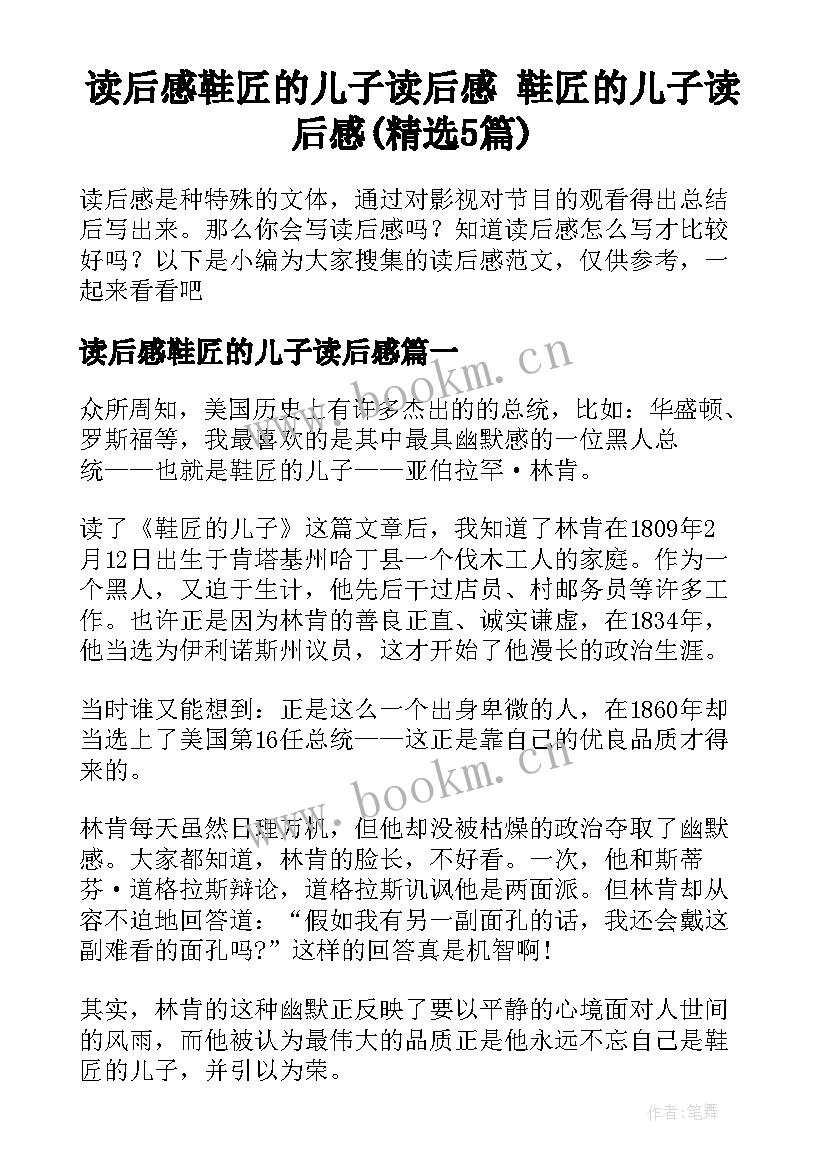 读后感鞋匠的儿子读后感 鞋匠的儿子读后感(精选5篇)

读后感是种特殊的文体，通过对影视对节目的观看得出总结后写出来。那么你会写读后感吗？知道读后感怎么写才比较好吗？以下是小编为大家搜集的读后感范文，仅供参考，一起来看看吧

读后感鞋匠的儿子读后感篇一

www.bookm.cn

众所周知，美国历史上有许多杰出的的总统，比如：华盛顿、罗斯福等，我最喜欢的是其中最具幽默感的一位黑人总统——也就是鞋匠的儿子——亚伯拉罕·林肯。

读了《鞋匠的儿子》这篇文章后，我知道了林肯在1809年2月12日出生于肯塔基州哈丁县一个伐木工人的家庭。作为一个黑人，又迫于生计，他先后干过店员、村邮务员等许多工作。也许正是因为林肯的善良正直、诚实谦虚，在1834年，他当选为伊利诺斯州议员，这才开始了他漫长的政治生涯。

当时谁又能想到：正是这么一个出身卑微的人，在1860年却当选上了美国第16任总统——这正是靠自己的优良品质才得来的。

www.bookm.cn

林肯每天虽然日理万机，但他却没被枯燥的政治夺取了幽默感。大家都知道，林肯的脸长，不好看。一次，他和斯蒂芬·道格拉斯辩论，道格拉斯讥讽他是两面派。但林肯却从容不迫地回答道：“假如我有另一副面孔的话，我还会戴这副难看的面孔吗?”这样的回答真是机智啊！

其实，林肯的这种幽默正反映了要以平静的心境面对人世间的风雨，而他被认为最伟大的品质正是他永远不忘自己是鞋匠的儿子，并引以为荣。

作者：笔舞